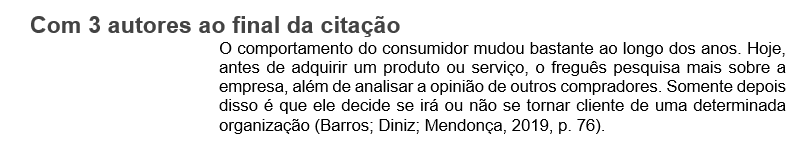 Com 3 autores ao final da citação

O comportamento do consumidor mudou bastante ao longo dos anos. Hoje, antes de adquirir um produto ou serviço, o freguês pesquisa mais sobre a empresa, além de analisar a opinião de outros compradores. Somente depois disso é que ele decide se irá ou não se tornar cliente de uma determinada organização (Barros; Diniz; Mendonça, 2019, p. 76).